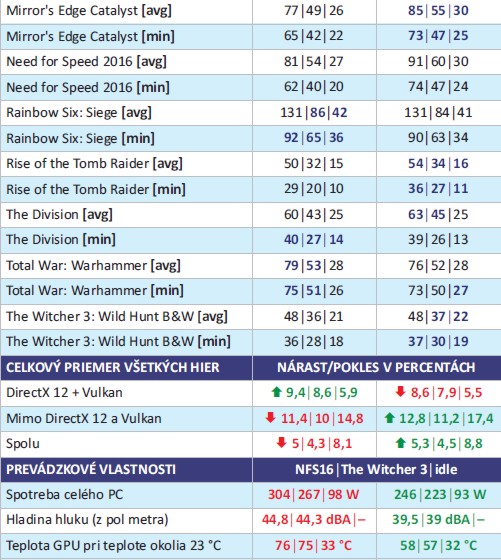 | | | |
|---|---|---|
| Mirror's Edge Catalyst [avg] | 77\|49\|26 | 85\|55\|30 |
| Mirror's Edge Catalyst [min] | 65\|42\|22 | 73\|47\|25 |
| Need for Speed 2016 [avg] | 81\|54\|27 | 91\|60\|30 |
| Need for Speed 2016 [min] | 62\|40\|20 | 74\|47\|24 |
| Rainbow Six: Siege [avg] | 131\|86\|42 | 131\|84\|41 |
| Rainbow Six: Siege [min] | 92\|65\|36 | 90\|63\|34 |
| Rise of the Tomb Raider [avg] | 50\|32\|15 | 54\|34\|16 |
| Rise of the Tomb Raider [min] | 29\|20\|10 | 36\|27\|11 |
| The Division [avg] | 60\|43\|25 | 63\|45\|25 |
| The Division [min] | 40\|27\|14 | 39\|26\|13 |
| Total War: Warhammer [avg] | 79\|53\|28 | 76\|52\|28 |
| Total War: Warhammer [min] | 75\|51\|26 | 73\|50\|27 |
| The Witcher 3: Wild Hunt B&W [avg] | 48\|36\|21 | 48\|37\|22 |
| The Witcher 3: Wild Hunt B&W [min] | 36\|28\|18 | 37\|30\|19 |
| CELKOVÝ PRIEMER VŠETKÝCH HIER | NÁRAST/POKLES V PERCENTÁCH | |
| DirectX 12 + Vulkan | 9,4\|8,6\|5,9 | 8,6\|7,9\|5,5 |
| Mimo DirectX 12 a Vulkan | 11,4\|10\|14,8 | 12,8\|11,2\|17,4 |
| Spolu | 5\|4,3\|8,1 | 5,3\|4,5\|8,8 |
| PREVÁDZKOVÉ VLASTNOSTI | NFS16\|The Witcher 3\|idle | |
| Spotreba celého PC | 304\|267\|98 W | 246\|223\|93 W |
| Hladina hluku (z pol metra) | 44,8\|44,3 dBA\|– | 39,5\|39 dBA\|– |
| Teplota GPU pri teplote okolia 23 °C | 76\|75\|33 °C | 58\|57\|32 °C |